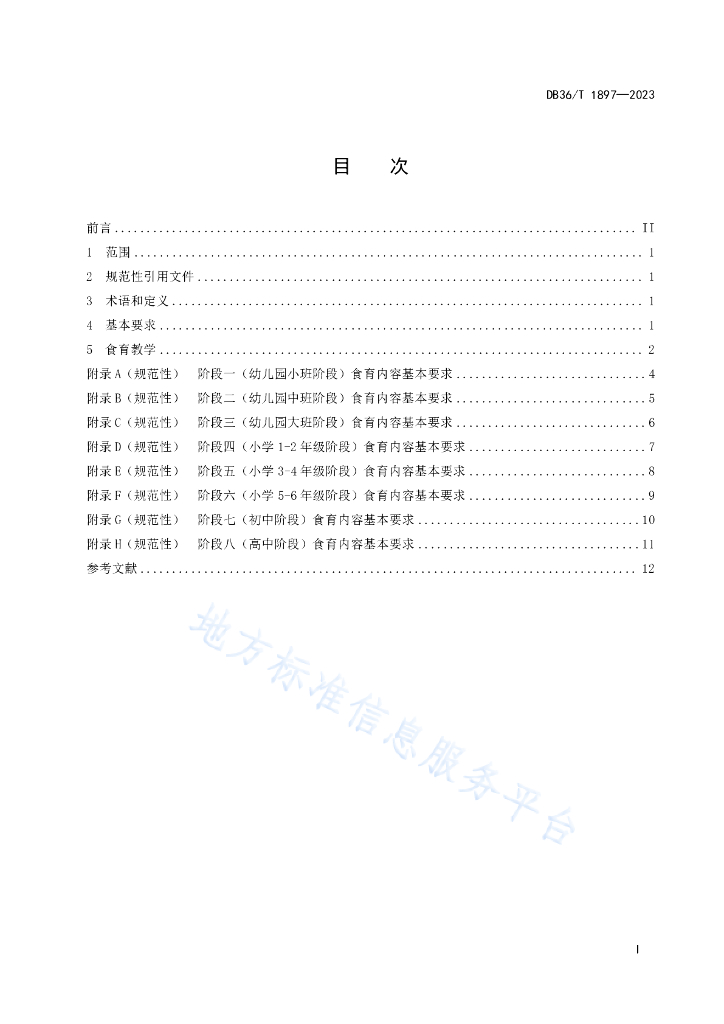 DB36/T 1897—2023

目　次

前言 .......... II
1　范围 .......... 1
2　规范性引用文件 .......... 1
3　术语和定义 .......... 1
4　基本要求 .......... 1
5　食育教学 .......... 2
附录 A（规范性）　阶段一（幼儿园小班阶段）食育内容基本要求 .......... 4
附录 B（规范性）　阶段二（幼儿园中班阶段）食育内容基本要求 .......... 5
附录 C（规范性）　阶段三（幼儿园大班阶段）食育内容基本要求 .......... 6
附录 D（规范性）　阶段四（小学 1-2 年级阶段）食育内容基本要求 .......... 7
附录 E（规范性）　阶段五（小学 3-4 年级阶段）食育内容基本要求 .......... 8
附录 F（规范性）　阶段六（小学 5-6 年级阶段）食育内容基本要求 .......... 9
附录 G（规范性）　阶段七（初中阶段）食育内容基本要求 .......... 10
附录 H（规范性）　阶段八（高中阶段）食育内容基本要求 .......... 11
参考文献 .......... 12

地方标准信息服务平台

I